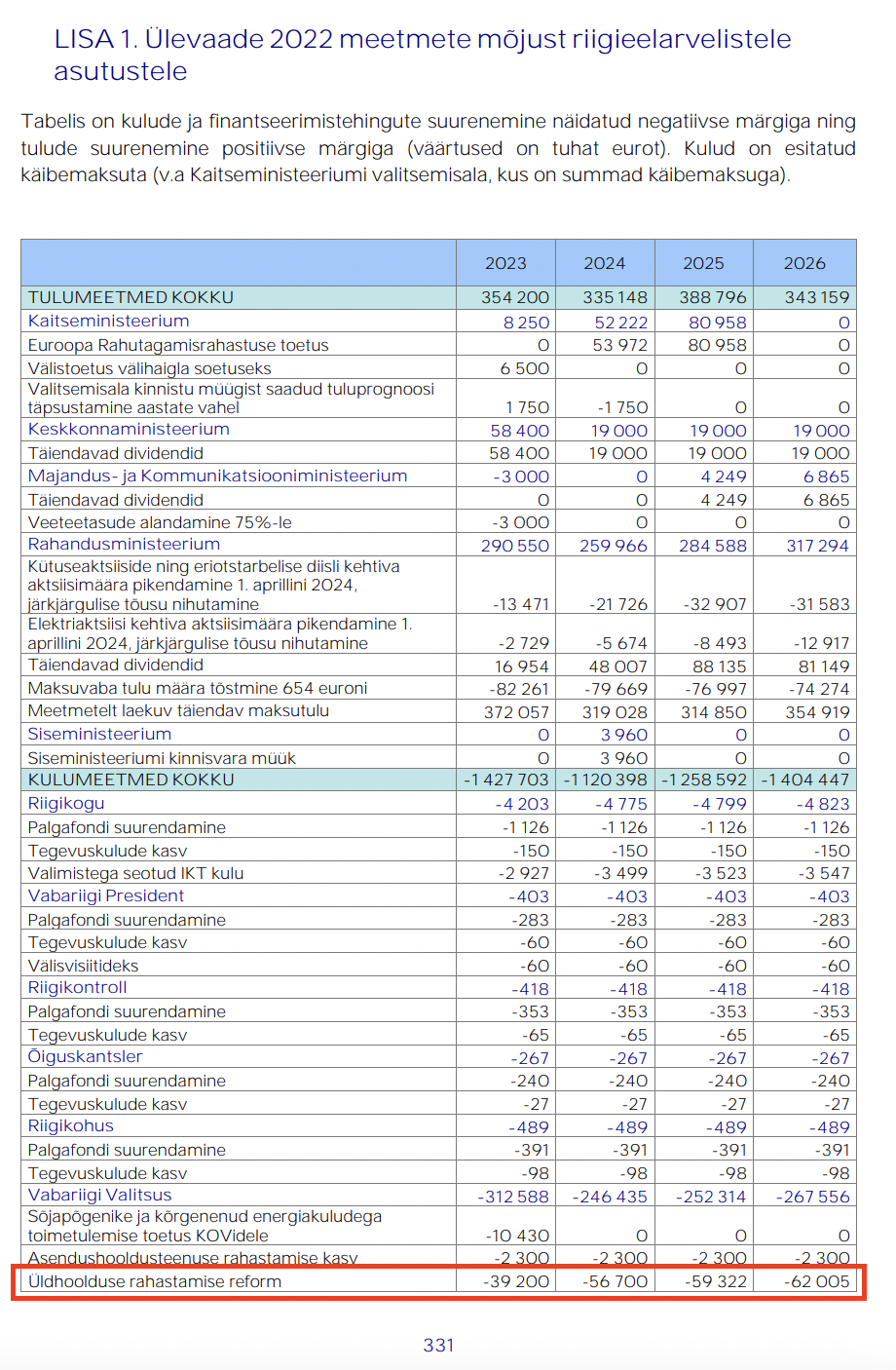 LISA 1. Ülevaade 2022 meetmete mõjust riigieelarvelistele asutustele

Tabelis on kulude ja finantseerimistehingute suurenemine näidatud negatiivse märgiga ning tulude suurenemine positiivse märgiga (väärtused on tuhat eurot). Kulud on esitatud käibemaksuta (v.a Kaitseministeeriumi valitsemisala, kus on summad käibemaksuga).

| | 2023 | 2024 | 2025 | 2026 |
|---|---|---|---|---|
| TULUMEETMED KOKKU | 354 200 | 335 148 | 388 796 | 343 159 |
| Kaitseministeerium | 8 250 | 52 222 | 80 958 | 0 |
| Euroopa Rahutagamisrahastuse toetus | 0 | 53 972 | 80 958 | 0 |
| Välistoetus välihaigla soetuseks | 6 500 | 0 | 0 | 0 |
| Valitsemisala kinnistu müügist saadud tuluprognoosi täpsustamine aastate vahel | 1 750 | -1 750 | 0 | 0 |
| Keskkonnaministeerium | 58 400 | 19 000 | 19 000 | 19 000 |
| Täiendavad dividendid | 58 400 | 19 000 | 19 000 | 19 000 |
| Majandus- ja Kommunikatsiooniministeerium | -3 000 | 0 | 4 249 | 6 865 |
| Täiendavad dividendid | 0 | 0 | 4 249 | 6 865 |
| Veeteetasude alandamine 75%-le | -3 000 | 0 | 0 | 0 |
| Rahandusministeerium | 290 550 | 259 966 | 284 588 | 317 294 |
| Kütuseaktsiiside ning eriotstarbelise diisli kehtiva aktsiisimäära pikendamine 1. aprillini 2024, järkjärgulise tõusu nihutamine | -13 471 | -21 726 | -32 907 | -31 583 |
| Elektriaktsiisi kehtiva aktsiisimäära pikendamine 1. aprillini 2024, järkjärgulise tõusu nihutamine | -2 729 | -5 674 | -8 493 | -12 917 |
| Täiendavad dividendid | 16 954 | 48 007 | 88 135 | 81 149 |
| Maksuvaba tulu määra tõstmine 654 euroni | -82 261 | -79 669 | -76 997 | -74 274 |
| Meetmetelt laekuv täiendav maksutulu | 372 057 | 319 028 | 314 850 | 354 919 |
| Siseministeerium | 0 | 3 960 | 0 | 0 |
| Siseministeeriumi kinnisvara müük | 0 | 3 960 | 0 | 0 |
| KULUMEETMED KOKKU | -1 427 703 | -1 120 398 | -1 258 592 | -1 404 447 |
| Riigikogu | -4 203 | -4 775 | -4 799 | -4 823 |
| Palgafondi suurendamine | -1 126 | -1 126 | -1 126 | -1 126 |
| Tegevuskulude kasv | -150 | -150 | -150 | -150 |
| Valimistega seotud IKT kulu | -2 927 | -3 499 | -3 523 | -3 547 |
| Vabariigi President | -403 | -403 | -403 | -403 |
| Palgafondi suurendamine | -283 | -283 | -283 | -283 |
| Tegevuskulude kasv | -60 | -60 | -60 | -60 |
| Välisvisiitideks | -60 | -60 | -60 | -60 |
| Riigikontroll | -418 | -418 | -418 | -418 |
| Palgafondi suurendamine | -353 | -353 | -353 | -353 |
| Tegevuskulude kasv | -65 | -65 | -65 | -65 |
| Õiguskantsler | -267 | -267 | -267 | -267 |
| Palgafondi suurendamine | -240 | -240 | -240 | -240 |
| Tegevuskulude kasv | -27 | -27 | -27 | -27 |
| Riigikohus | -489 | -489 | -489 | -489 |
| Palgafondi suurendamine | -391 | -391 | -391 | -391 |
| Tegevuskulude kasv | -98 | -98 | -98 | -98 |
| Vabariigi Valitsus | -312 588 | -246 435 | -252 314 | -267 556 |
| Sõjapõgenike ja kõrgenenud energiakuludega toimetulemise toetus KOVidele | -10 430 | 0 | 0 | 0 |
| Asendushooldusteenuse rahastamise kasv | -2 300 | -2 300 | -2 300 | -2 300 |
| Üldhoolduse rahastamise reform | -39 200 | -56 700 | -59 322 | -62 005 |

331